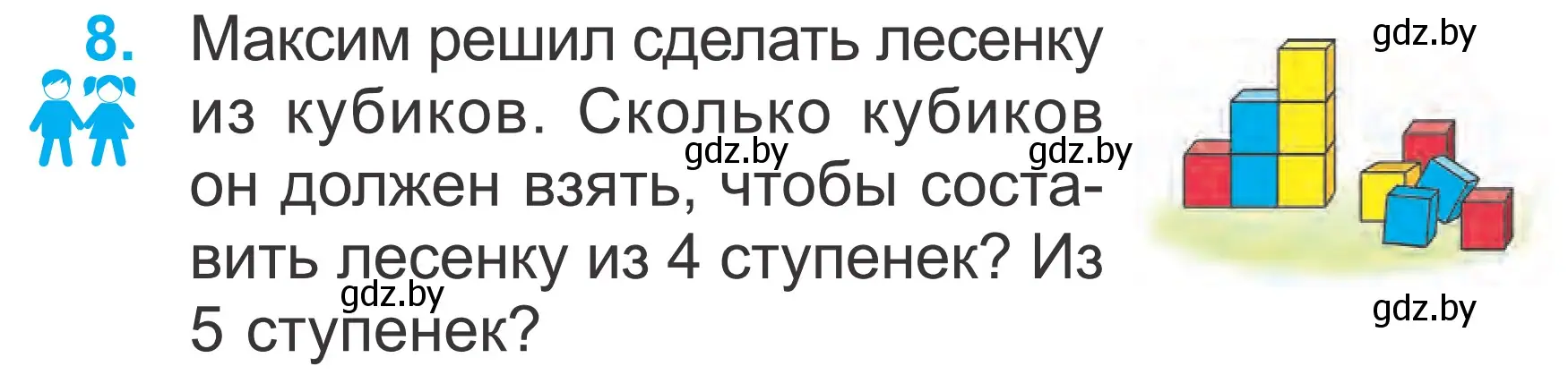 8. Максим решил сделать лесенку из кубиков. Сколько кубиков он должен взять, чтобы составить лесенку из 4 ступенек? Из 5 ступенек?

gdz.by gdz.by gdz.by gdz.by gdz.by